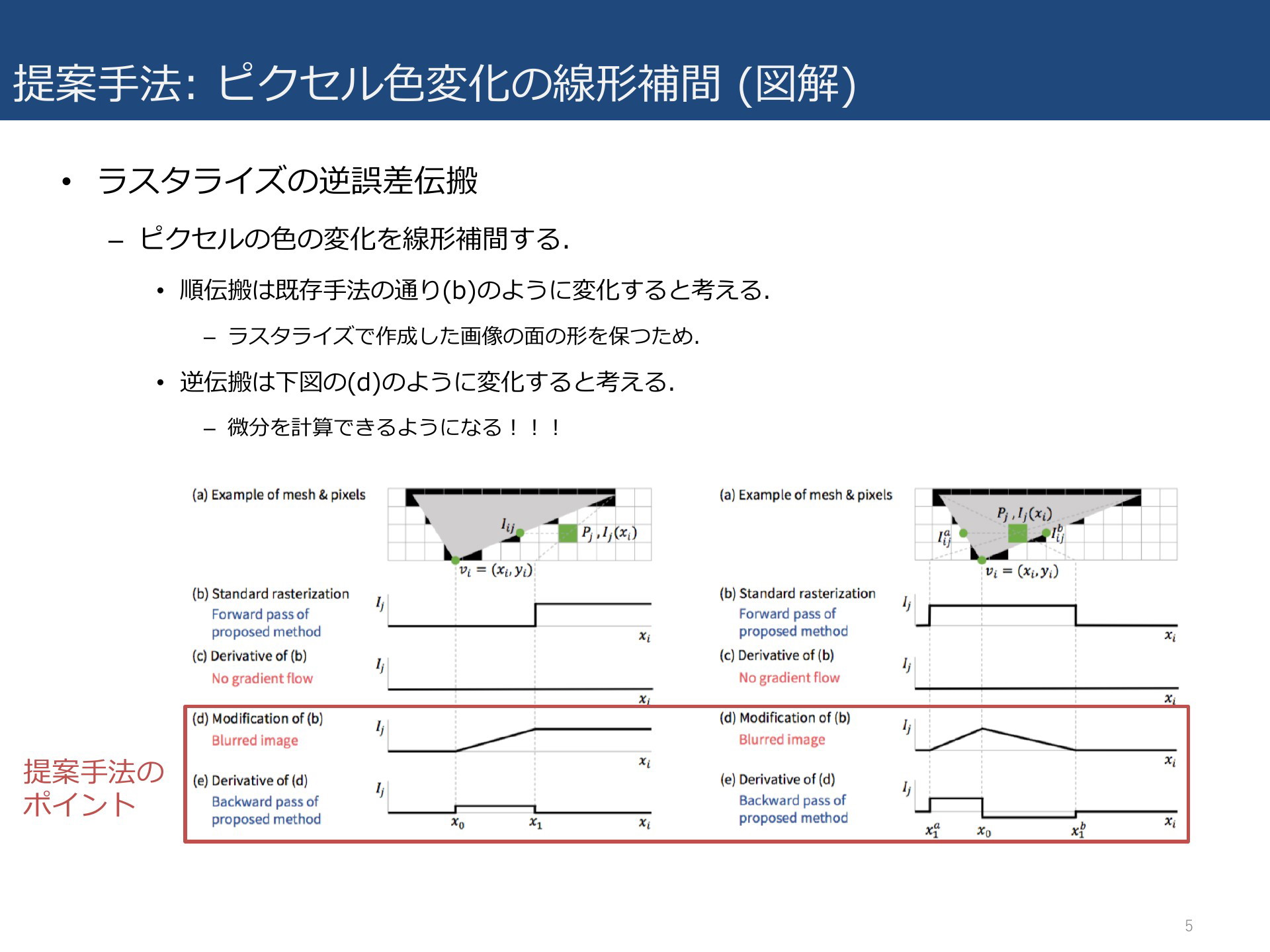 提案手法: ピクセル色変化の線形補間 (図解)

• ラスタライズの逆誤差伝搬

– ピクセルの色の変化を線形補間する.

• 順伝搬は既存手法の通り(b)のように変化すると考える.

– ラスタライズで作成した画像の面の形を保つため.

• 逆伝搬は下図の(d)のように変化すると考える.

– 微分を計算できるようになる！！！

(a) Example of mesh & pixels

$I_{ij}$ $P_j, I_j(x_i)$ $v_i = (x_i, y_i)$

(b) Standard rasterization
Forward pass of proposed method

$I_j$ $x_i$

(c) Derivative of (b)
No gradient flow

$I_j$ $x_i$

(d) Modification of (b)
Blurred image

$I_j$ $x_i$

(e) Derivative of (d)
Backward pass of proposed method

$I_j$ $x_0$ $x_1$ $x_i$

(a) Example of mesh & pixels

$P_j, I_j(x_i)$ $I_{ij}^a$ $I_{ij}^b$ $v_i = (x_i, y_i)$

(b) Standard rasterization
Forward pass of proposed method

$I_j$ $x_i$

(c) Derivative of (b)
No gradient flow

$I_j$ $x_i$

(d) Modification of (b)
Blurred image

$I_j$ $x_i$

(e) Derivative of (d)
Backward pass of proposed method

$I_j$ $x_1^a$ $x_0$ $x_1^b$ $x_i$

提案手法の
ポイント

5